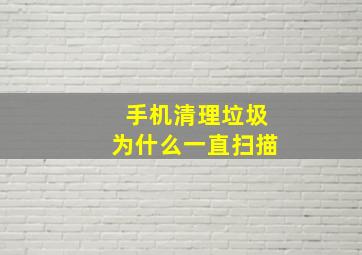 手机清理垃圾
为什么一直扫描